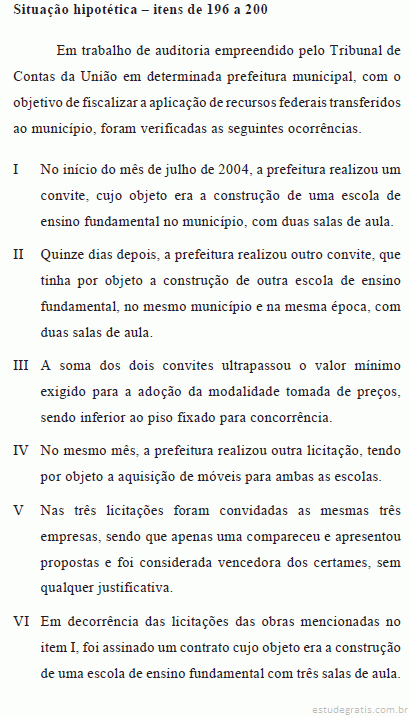 Situação hipotética – itens de 196 a 200

Em trabalho de auditoria empreendido pelo Tribunal de Contas da União em determinada prefeitura municipal, com o objetivo de fiscalizar a aplicação de recursos federais transferidos ao município, foram verificadas as seguintes ocorrências.

I No início do mês de julho de 2004, a prefeitura realizou um convite, cujo objeto era a construção de uma escola de ensino fundamental no município, com duas salas de aula.

II Quinze dias depois, a prefeitura realizou outro convite, que tinha por objeto a construção de outra escola de ensino fundamental, no mesmo município e na mesma época, com duas salas de aula.

III A soma dos dois convites ultrapassou o valor mínimo exigido para a adoção da modalidade tomada de preços, sendo inferior ao piso fixado para concorrência.

IV No mesmo mês, a prefeitura realizou outra licitação, tendo por objeto a aquisição de móveis para ambas as escolas.

V Nas três licitações foram convidadas as mesmas três empresas, sendo que apenas uma compareceu e apresentou propostas e foi considerada vencedora dos certames, sem qualquer justificativa.

VI Em decorrência das licitações das obras mencionadas no item I, foi assinado um contrato cujo objeto era a construção de uma escola de ensino fundamental com três salas de aula.

estudegratis.com.br